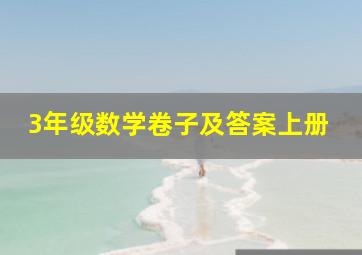 3年级数学卷子及答案上册